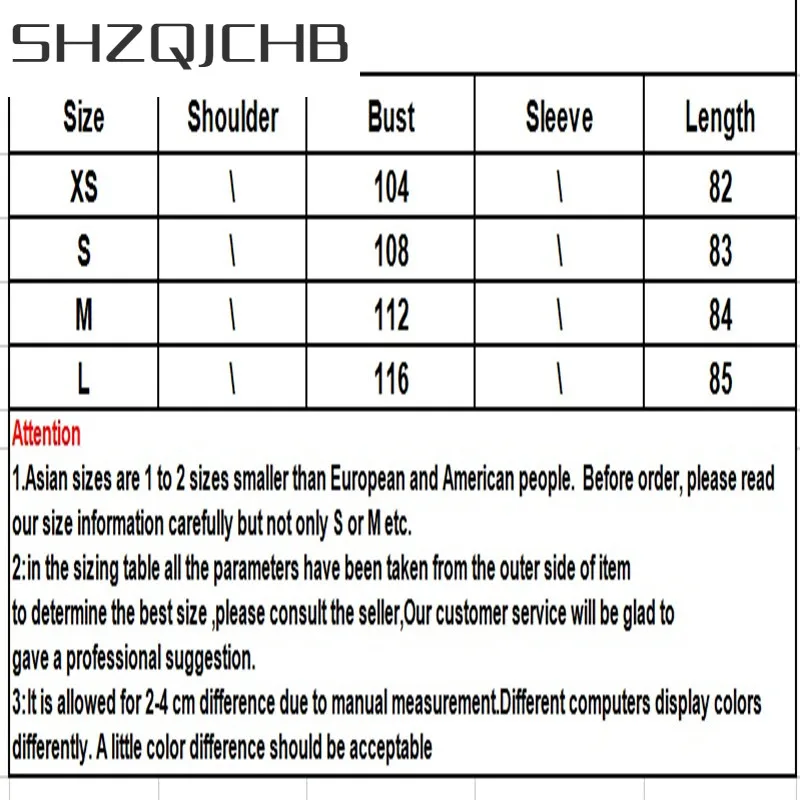 SHZQJCHB

| Size | Shoulder | Bust | Sleeve | Length |
|---|---|---|---|---|
| XS | \ | 104 | \ | 82 |
| S | \ | 108 | \ | 83 |
| M | \ | 112 | \ | 84 |
| L | \ | 116 | \ | 85 |

Attention
1.Asian sizes are 1 to 2 sizes smaller than European and American people. Before order, please read our size information carefully but not only S or M etc.
2:in the sizing table all the parameters have been taken from the outer side of item
to determine the best size ,please consult the seller,Our customer service will be glad to
gave a professional suggestion.
3:It is allowed for 2-4 cm difference due to manual measurement.Different computers display colors differently. A little color difference should be acceptable